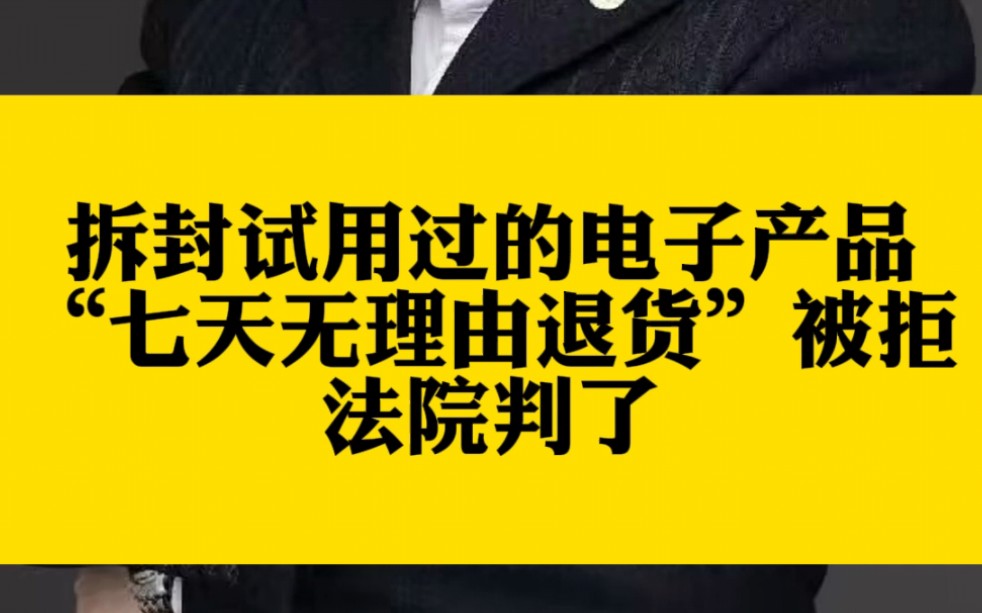 拆封试用过的电子产品
“七天无理由退货”被拒
法院判了